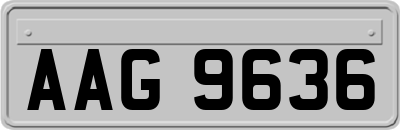 AAG 9636